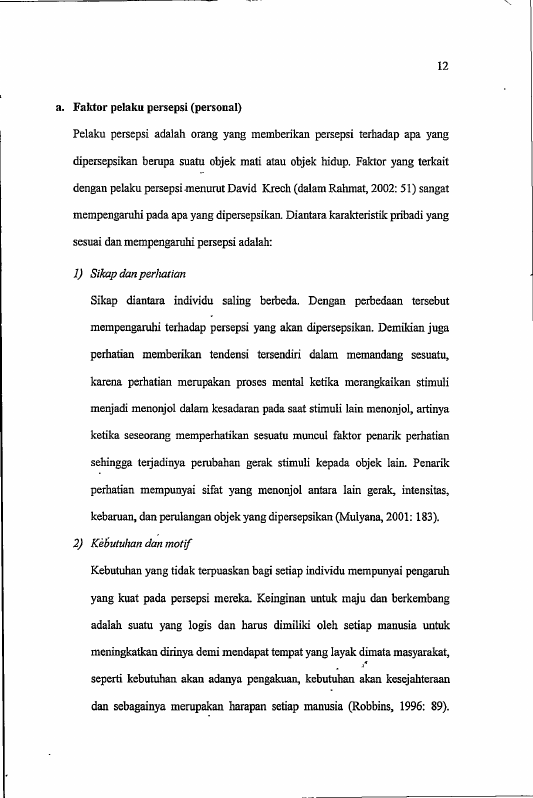 12

a. Faktor pelaku persepsi (personal)

Pelaku persepsi adalah orang yang memberikan persepsi terhadap apa yang dipersepsikan berupa suatu objek mati atau objek hidup. Faktor yang terkait dengan pelaku persepsi menurut David Krech (dalam Rahmat, 2002: 51) sangat mempengaruhi pada apa yang dipersepsikan. Diantara karakteristik pribadi yang sesuai dan mempengaruhi persepsi adalah:

1) Sikap dan perhatian

Sikap diantara individu saling berbeda. Dengan perbedaan tersebut mempengaruhi terhadap persepsi yang akan dipersepsikan. Demikian juga perhatian memberikan tendensi tersendiri dalam memandang sesuatu, karena perhatian merupakan proses mental ketika merangkaikan stimuli menjadi menonjol dalam kesadaran pada saat stimuli lain menonjol, artinya ketika seseorang memperhatikan sesuatu muncul faktor penarik perhatian sehingga terjadinya perubahan gerak stimuli kepada objek lain. Penarik perhatian mempunyai sifat yang menonjol antara lain gerak, intensitas, kebaruan, dan perulangan objek yang dipersepsikan (Mulyana, 2001: 183).

2) Kebutuhan dan motif

Kebutuhan yang tidak terpuaskan bagi setiap individu mempunyai pengaruh yang kuat pada persepsi mereka. Keinginan untuk maju dan berkembang adalah suatu yang logis dan harus dimiliki oleh setiap manusia untuk meningkatkan dirinya demi mendapat tempat yang layak dimata masyarakat, seperti kebutuhan akan adanya pengakuan, kebutuhan akan kesejahteraan dan sebagainya merupakan harapan setiap manusia (Robbins, 1996: 89).